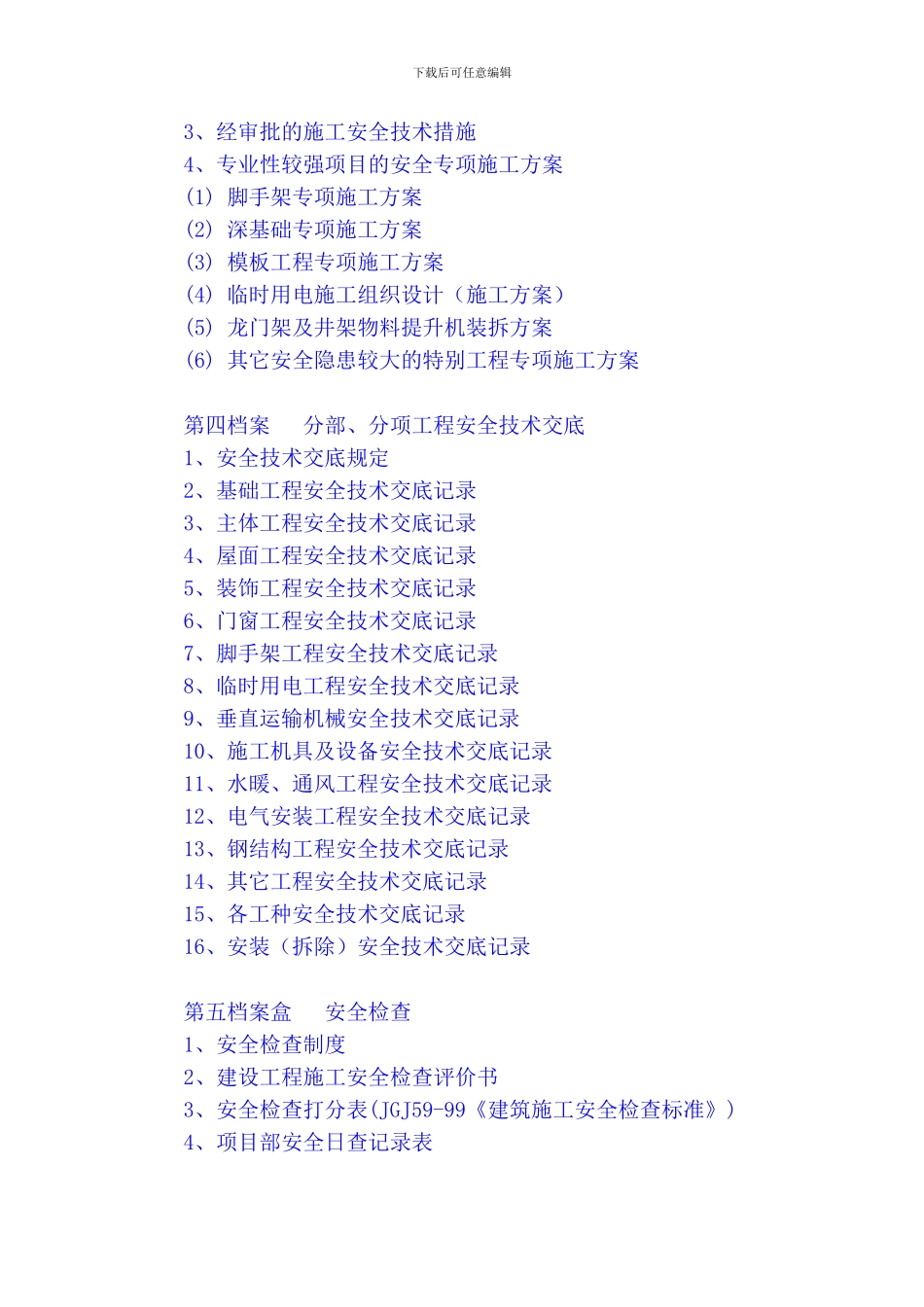 下载后可任意编辑

3、经审批的施工安全技术措施
4、专业性较强项目的安全专项施工方案
(1) 脚手架专项施工方案
(2) 深基础专项施工方案
(3) 模板工程专项施工方案
(4) 临时用电施工组织设计（施工方案）
(5) 龙门架及井架物料提升机装拆方案
(6) 其它安全隐患较大的特别工程专项施工方案

第四档案　　分部、分项工程安全技术交底
1、安全技术交底规定
2、基础工程安全技术交底记录
3、主体工程安全技术交底记录
4、屋面工程安全技术交底记录
5、装饰工程安全技术交底记录
6、门窗工程安全技术交底记录
7、脚手架工程安全技术交底记录
8、临时用电工程安全技术交底记录
9、垂直运输机械安全技术交底记录
10、施工机具及设备安全技术交底记录
11、水暖、通风工程安全技术交底记录
12、电气安装工程安全技术交底记录
13、钢结构工程安全技术交底记录
14、其它工程安全技术交底记录
15、各工种安全技术交底记录
16、安装（拆除）安全技术交底记录

第五档案盒　　安全检查
1、安全检查制度
2、建设工程施工安全检查评价书
3、安全检查打分表(JGJ59-99《建筑施工安全检查标准》)
4、项目部安全日查记录表